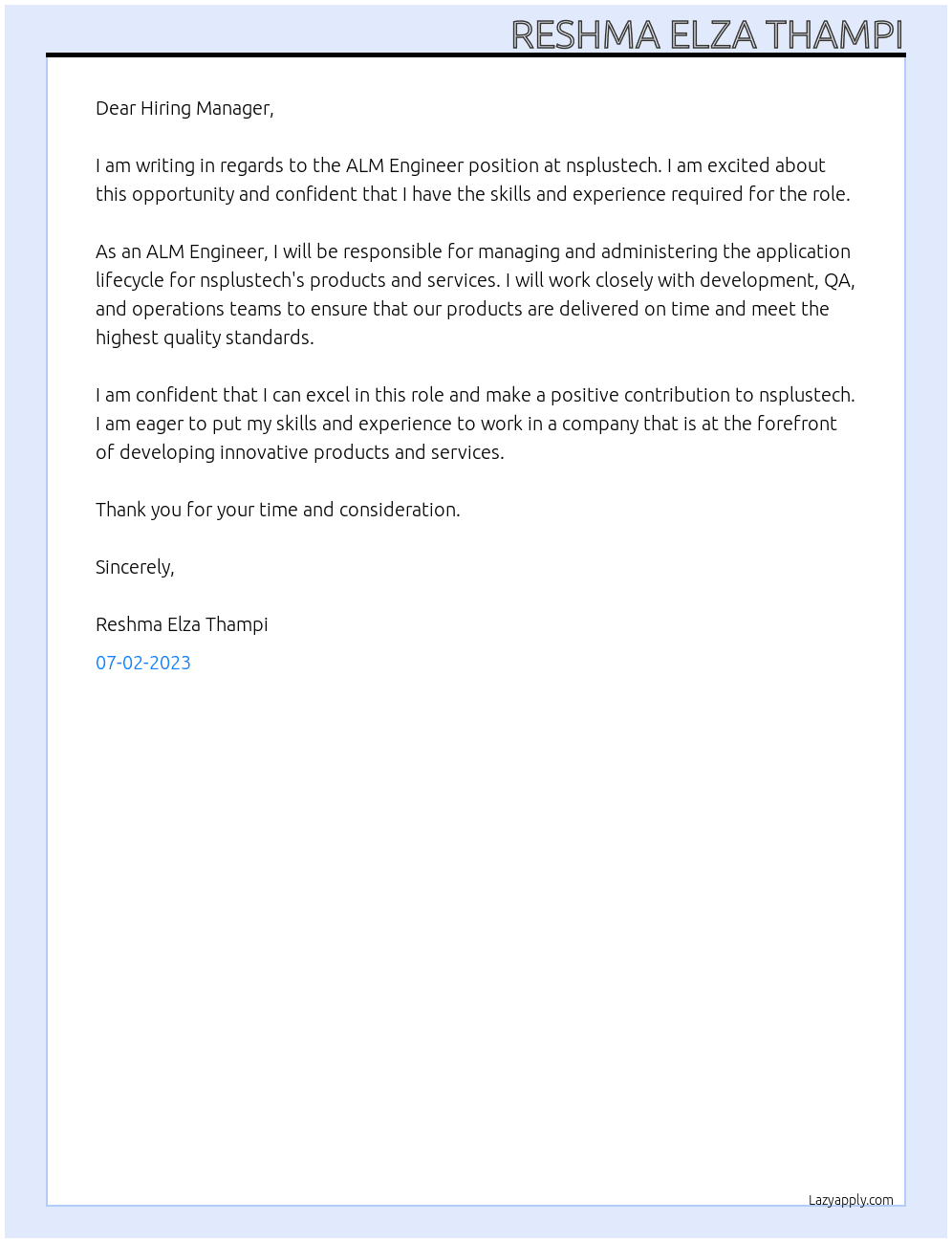 RESHMA ELZA THAMPI

Dear Hiring Manager,

I am writing in regards to the ALM Engineer position at nsplustech. I am excited about this opportunity and confident that I have the skills and experience required for the role.

As an ALM Engineer, I will be responsible for managing and administering the application lifecycle for nsplustech's products and services. I will work closely with development, QA, and operations teams to ensure that our products are delivered on time and meet the highest quality standards.

I am confident that I can excel in this role and make a positive contribution to nsplustech. I am eager to put my skills and experience to work in a company that is at the forefront of developing innovative products and services.

Thank you for your time and consideration.

Sincerely,

Reshma Elza Thampi

07-02-2023

Lazyapply.com